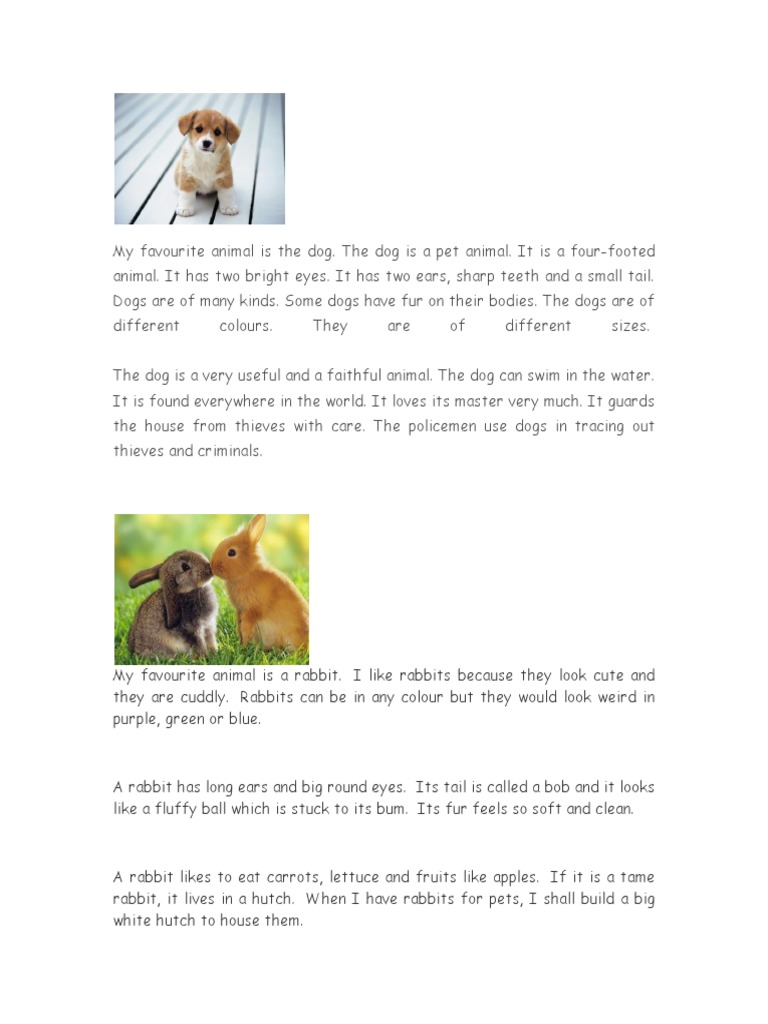 My favourite animal is the dog. The dog is a pet animal. It is a four-footed animal. It has two bright eyes. It has two ears, sharp teeth and a small tail. Dogs are of many kinds. Some dogs have fur on their bodies. The dogs are of different colours. They are of different sizes.

The dog is a very useful and a faithful animal. The dog can swim in the water. It is found everywhere in the world. It loves its master very much. It guards the house from thieves with care. The policemen use dogs in tracing out thieves and criminals.

My favourite animal is a rabbit. I like rabbits because they look cute and they are cuddly. Rabbits can be in any colour but they would look weird in purple, green or blue.

A rabbit has long ears and big round eyes. Its tail is called a bob and it looks like a fluffy ball which is stuck to its bum. Its fur feels so soft and clean.

A rabbit likes to eat carrots, lettuce and fruits like apples. If it is a tame rabbit, it lives in a hutch. When I have rabbits for pets, I shall build a big white hutch to house them.